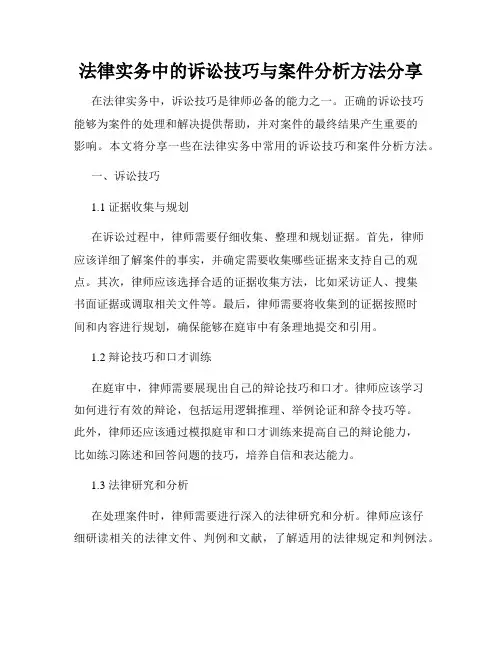 法律实务中的诉讼技巧与案件分析方法分享

在法律实务中，诉讼技巧是律师必备的能力之一。正确的诉讼技巧能够为案件的处理和解决提供帮助，并对案件的最终结果产生重要的影响。本文将分享一些在法律实务中常用的诉讼技巧和案件分析方法。

一、诉讼技巧

1.1 证据收集与规划

在诉讼过程中，律师需要仔细收集、整理和规划证据。首先，律师应该详细了解案件的事实，并确定需要收集哪些证据来支持自己的观点。其次，律师应该选择合适的证据收集方法，比如采访证人、搜集书面证据或调取相关文件等。最后，律师需要将收集到的证据按照时间和内容进行规划，确保能够在庭审中有条理地提交和引用。

1.2 辩论技巧和口才训练

在庭审中，律师需要展现出自己的辩论技巧和口才。律师应该学习如何进行有效的辩论，包括运用逻辑推理、举例论证和辞令技巧等。此外，律师还应该通过模拟庭审和口才训练来提高自己的辩论能力，比如练习陈述和回答问题的技巧，培养自信和表达能力。

1.3 法律研究和分析

在处理案件时，律师需要进行深入的法律研究和分析。律师应该仔细研读相关的法律文件、判例和文献，了解适用的法律规定和判例法。